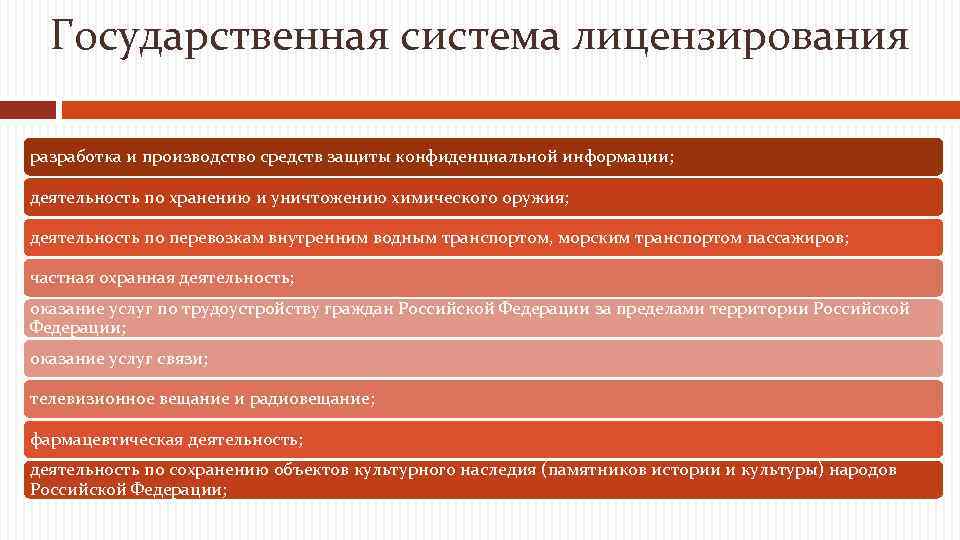 Государственная система лицензирования

разработка и производство средств защиты конфиденциальной информации;

деятельность по хранению и уничтожению химического оружия;

деятельность по перевозкам внутренним водным транспортом, морским транспортом пассажиров;

частная охранная деятельность;

оказание услуг по трудоустройству граждан Российской Федерации за пределами территории Российской Федерации;

оказание услуг связи;

телевизионное вещание и радиовещание;

фармацевтическая деятельность;

деятельность по сохранению объектов культурного наследия (памятников истории и культуры) народов Российской Федерации;